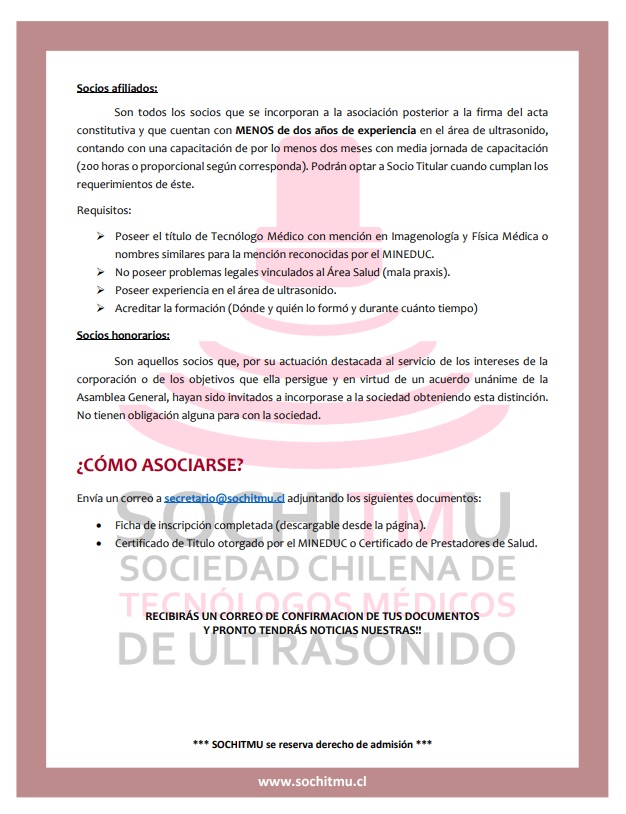 Socios afiliados:

Son todos los socios que se incorporan a la asociación posterior a la firma del acta constitutiva y que cuentan con MENOS de dos años de experiencia en el área de ultrasonido, contando con una capacitación de por lo menos dos meses con media jornada de capacitación (200 horas o proporcional según corresponda). Podrán optar a Socio Titular cuando cumplan los requerimientos de éste.

Requisitos:

➢ Poseer el título de Tecnólogo Médico con mención en Imagenología y Física Médica o nombres similares para la mención reconocidas por el MINEDUC.
➢ No poseer problemas legales vinculados al Área Salud (mala praxis).
➢ Poseer experiencia en el área de ultrasonido.
➢ Acreditar la formación (Dónde y quién lo formó y durante cuánto tiempo)

Socios honorarios:

Son aquellos socios que, por su actuación destacada al servicio de los intereses de la corporación o de los objetivos que ella persigue y en virtud de un acuerdo unánime de la Asamblea General, hayan sido invitados a incorporase a la sociedad obteniendo esta distinción. No tienen obligación alguna para con la sociedad.

¿CÓMO ASOCIARSE?

Envía un correo a secretario@sochitmu.cl adjuntando los siguientes documentos:

• Ficha de inscripción completada (descargable desde la página).
• Certificado de Título otorgado por el MINEDUC o Certificado de Prestadores de Salud.

SOCHITMU
SOCIEDAD CHILENA DE
TECNÓLOGOS MÉDICOS
DE ULTRASONIDO

RECIBIRÁS UN CORREO DE CONFIRMACION DE TUS DOCUMENTOS
Y PRONTO TENDRÁS NOTICIAS NUESTRAS!!

*** SOCHITMU se reserva derecho de admisión ***

www.sochitmu.cl